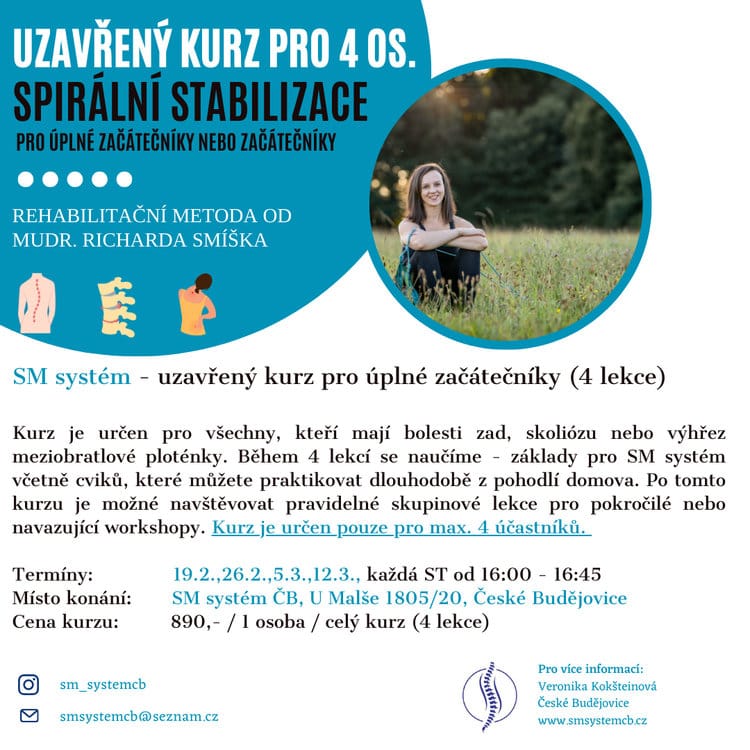 UZAVŘENÝ KURZ PRO 4 OS.
SPIRÁLNÍ STABILIZACE
PRO ÚPLNÉ ZAČÁTEČNÍKY NEBO ZAČÁTEČNÍKY

REHABILITAČNÍ METODA OD MUDR. RICHARDA SMÍŠKA

SM systém - uzavřený kurz pro úplné začátečníky (4 lekce)

Kurz je určen pro všechny, kteří mají bolesti zad, skoliózu nebo výhřez meziobratlové ploténky. Během 4 lekcí se naučíme - základy pro SM systém včetně cviků, které můžete praktikovat dlouhodobě z pohodlí domova. Po tomto kurzu je možné navštěvovat pravidelné skupinové lekce pro pokročilé nebo navazující workshopy. Kurz je určen pouze pro max. 4 účastníků.

Termíny: 19.2.,26.2.,5.3.,12.3., každá ST od 16:00 - 16:45
Místo konání: SM systém ČB, U Malše 1805/20, České Budějovice
Cena kurzu: 890,- / 1 osoba / celý kurz (4 lekce)

sm_systemcb
smsystemcb@seznam.cz

Pro více informací:
Veronika Kokšteinová
České Budějovice
www.smsystemcb.cz